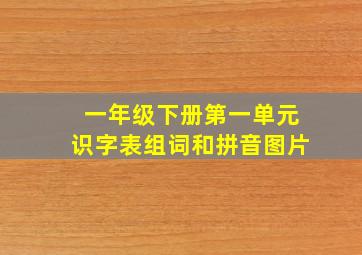 一年级下册第一单元
识字表组词和拼音图片